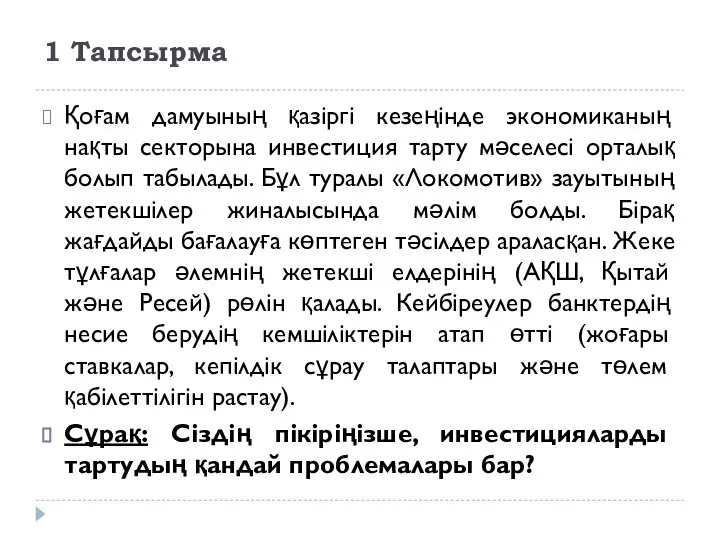 1 Тапсырма

Қоғам дамуының қазіргі кезеңінде экономиканың нақты секторына инвестиция тарту мәселесі орталық болып табылады. Бұл туралы «Локомотив» зауытының жетекшілер жиналысында мәлім болды. Бірақ жағдайды бағалауға көптеген тәсілдер араласқан. Жеке тұлғалар әлемнің жетекші елдерінің (АҚШ, Қытай және Ресей) рөлін қалады. Кейбіреулер банктердің несие берудің кемшіліктерін атап өтті (жоғары ставкалар, кепілдік сұрау талаптары және төлем қабілеттілігін растау).

Сұрақ: Сіздің пікіріңізше, инвестицияларды тартудың қандай проблемалары бар?